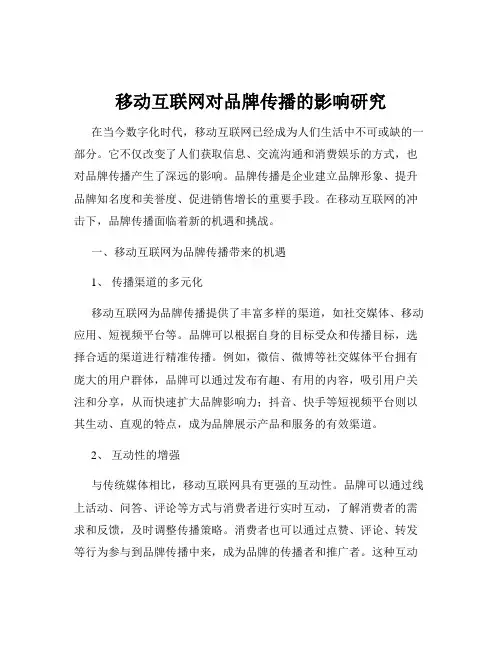 移动互联网对品牌传播的影响研究

在当今数字化时代，移动互联网已经成为人们生活中不可或缺的一部分。它不仅改变了人们获取信息、交流沟通和消费娱乐的方式，也对品牌传播产生了深远的影响。品牌传播是企业建立品牌形象、提升品牌知名度和美誉度、促进销售增长的重要手段。在移动互联网的冲击下，品牌传播面临着新的机遇和挑战。

一、移动互联网为品牌传播带来的机遇

1、 传播渠道的多元化

移动互联网为品牌传播提供了丰富多样的渠道，如社交媒体、移动应用、短视频平台等。品牌可以根据自身的目标受众和传播目标，选择合适的渠道进行精准传播。例如，微信、微博等社交媒体平台拥有庞大的用户群体，品牌可以通过发布有趣、有用的内容，吸引用户关注和分享，从而快速扩大品牌影响力；抖音、快手等短视频平台则以其生动、直观的特点，成为品牌展示产品和服务的有效渠道。

2、 互动性的增强

与传统媒体相比，移动互联网具有更强的互动性。品牌可以通过线上活动、问答、评论等方式与消费者进行实时互动，了解消费者的需求和反馈，及时调整传播策略。消费者也可以通过点赞、评论、转发等行为参与到品牌传播中来，成为品牌的传播者和推广者。这种互动